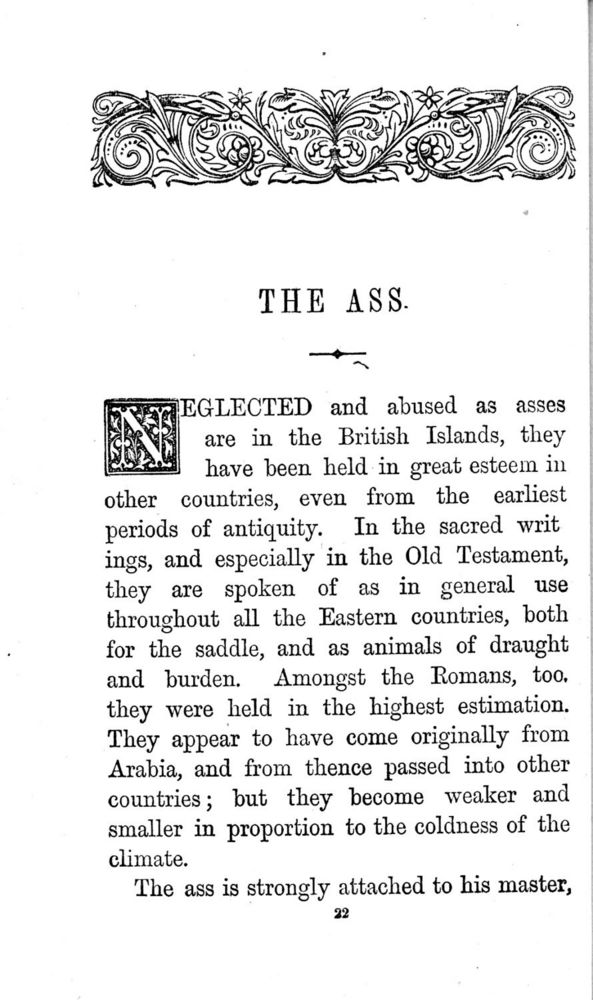 THE ASS.

NEGLECTED and abused as asses are in the British Islands, they have been held in great esteem in other countries, even from the earliest periods of antiquity. In the sacred writings, and especially in the Old Testament, they are spoken of as in general use throughout all the Eastern countries, both for the saddle, and as animals of draught and burden. Amongst the Romans, too. they were held in the highest estimation. They appear to have come originally from Arabia, and from thence passed into other countries; but they become weaker and smaller in proportion to the coldness of the climate.

The ass is strongly attached to his master,

22